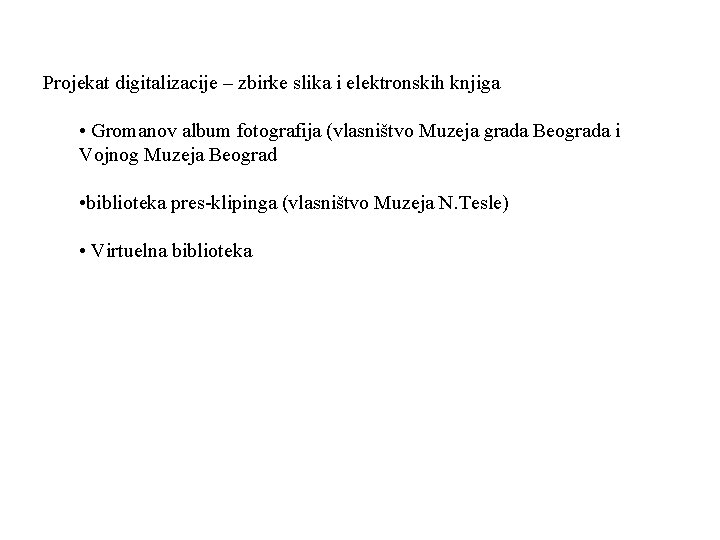 Projekat digitalizacije – zbirke slika i elektronskih knjiga

• Gromanov album fotografija (vlasništvo Muzeja grada Beograda i Vojnog Muzeja Beograd

•biblioteka pres-klipinga (vlasništvo Muzeja N.Tesle)

• Virtuelna biblioteka